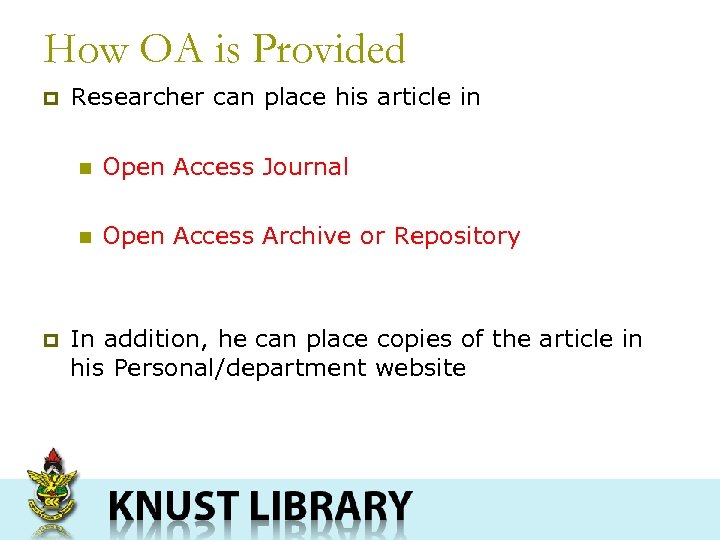 How OA is Provided

Researcher can place his article in

Open Access Journal

Open Access Archive or Repository

In addition, he can place copies of the article in his Personal/department website

KNUST LIBRARY